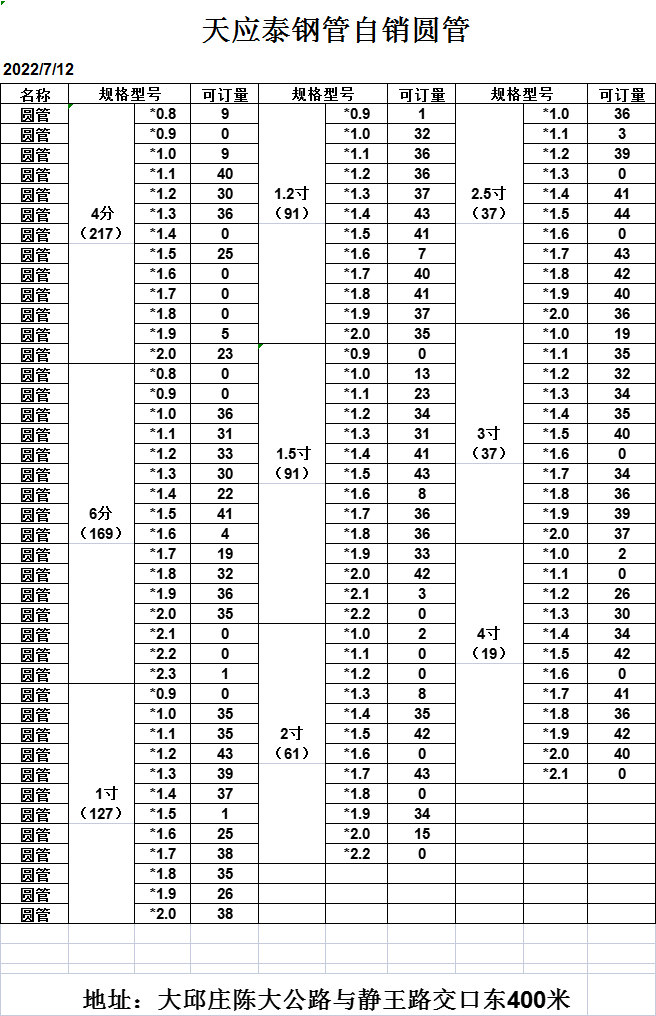 天应泰钢管自销圆管

2022/7/12

| 名称 | 规格型号 | | 可订量 | 规格型号 | | 可订量 | 规格型号 | | 可订量 |
|---|---|---|---|---|---|---|---|---|---|
| 圆管 | 4分（217） | *0.8 | 9 | 1.2寸（91） | *0.9 | 1 | 2.5寸（37） | *1.0 | 36 |
| 圆管 | | *0.9 | 0 | | *1.0 | 32 | | *1.1 | 3 |
| 圆管 | | *1.0 | 9 | | *1.1 | 36 | | *1.2 | 39 |
| 圆管 | | *1.1 | 40 | | *1.2 | 36 | | *1.3 | 0 |
| 圆管 | | *1.2 | 30 | | *1.3 | 37 | | *1.4 | 41 |
| 圆管 | | *1.3 | 36 | | *1.4 | 43 | | *1.5 | 44 |
| 圆管 | | *1.4 | 0 | | *1.5 | 41 | | *1.6 | 0 |
| 圆管 | | *1.5 | 25 | | *1.6 | 7 | | *1.7 | 43 |
| 圆管 | | *1.6 | 0 | | *1.7 | 40 | | *1.8 | 42 |
| 圆管 | | *1.7 | 0 | | *1.8 | 41 | | *1.9 | 40 |
| 圆管 | | *1.8 | 0 | | *1.9 | 37 | | *2.0 | 36 |
| 圆管 | | *1.9 | 5 | | *2.0 | 35 | 3寸（37） | *1.0 | 19 |
| 圆管 | | *2.0 | 23 | 1.5寸（91） | *0.9 | 0 | | *1.1 | 35 |
| 圆管 | 6分（169） | *0.8 | 0 | | *1.0 | 13 | | *1.2 | 32 |
| 圆管 | | *0.9 | 0 | | *1.1 | 23 | | *1.3 | 34 |
| 圆管 | | *1.0 | 36 | | *1.2 | 34 | | *1.4 | 35 |
| 圆管 | | *1.1 | 31 | | *1.3 | 31 | | *1.5 | 40 |
| 圆管 | | *1.2 | 33 | | *1.4 | 41 | | *1.6 | 0 |
| 圆管 | | *1.3 | 30 | | *1.5 | 43 | | *1.7 | 34 |
| 圆管 | | *1.4 | 22 | | *1.6 | 8 | | *1.8 | 36 |
| 圆管 | | *1.5 | 41 | | *1.7 | 36 | | *1.9 | 39 |
| 圆管 | | *1.6 | 4 | | *1.8 | 36 | | *2.0 | 37 |
| 圆管 | | *1.7 | 19 | | *1.9 | 33 | 4寸（19） | *1.0 | 2 |
| 圆管 | | *1.8 | 32 | | *2.0 | 42 | | *1.1 | 0 |
| 圆管 | | *1.9 | 36 | | *2.1 | 3 | | *1.2 | 26 |
| 圆管 | | *2.0 | 35 | | *2.2 | 0 | | *1.3 | 30 |
| 圆管 | | *2.1 | 0 | 2寸（61） | *1.0 | 2 | | *1.4 | 34 |
| 圆管 | | *2.2 | 0 | | *1.1 | 0 | | *1.5 | 42 |
| 圆管 | | *2.3 | 1 | | *1.2 | 0 | | *1.6 | 0 |
| 圆管 | 1寸（127） | *0.9 | 0 | | *1.3 | 8 | | *1.7 | 41 |
| 圆管 | | *1.0 | 35 | | *1.4 | 35 | | *1.8 | 36 |
| 圆管 | | *1.1 | 35 | | *1.5 | 42 | | *1.9 | 42 |
| 圆管 | | *1.2 | 43 | | *1.6 | 0 | | *2.0 | 40 |
| 圆管 | | *1.3 | 39 | | *1.7 | 43 | | *2.1 | 0 |
| 圆管 | | *1.4 | 37 | | *1.8 | 0 | | | |
| 圆管 | | *1.5 | 1 | | *1.9 | 34 | | | |
| 圆管 | | *1.6 | 25 | | *2.0 | 15 | | | |
| 圆管 | | *1.7 | 38 | | *2.2 | 0 | | | |
| 圆管 | | *1.8 | 35 | | | | | | |
| 圆管 | | *1.9 | 26 | | | | | | |
| 圆管 | | *2.0 | 38 | | | | | | |

地址：大邱庄陈大公路与静王路交口东400米